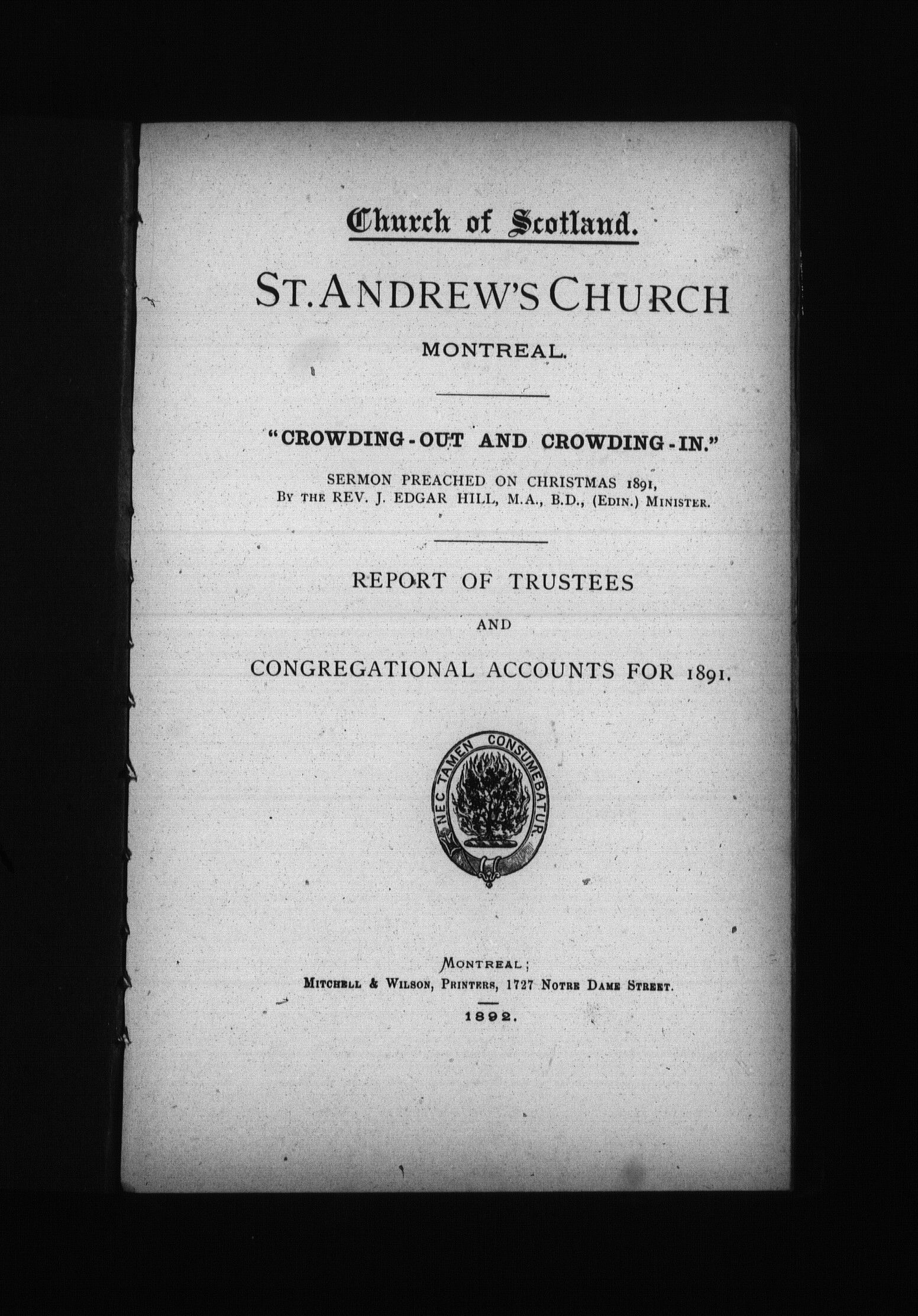 Church of Scotland.

ST. ANDREW'S CHURCH

MONTREAL.

"CROWDING-OUT AND CROWDING-IN."

SERMON PREACHED ON CHRISTMAS 1891,
BY THE REV. J. EDGAR HILL, M.A., B.D., (EDIN.) MINISTER.

REPORT OF TRUSTEES

AND

CONGREGATIONAL ACCOUNTS FOR 1891.

NEC TAMEN CONSUMEBATUR.

MONTREAL;
MITCHELL & WILSON, PRINTERS, 1727 NOTRE DAME STREET.

1892.